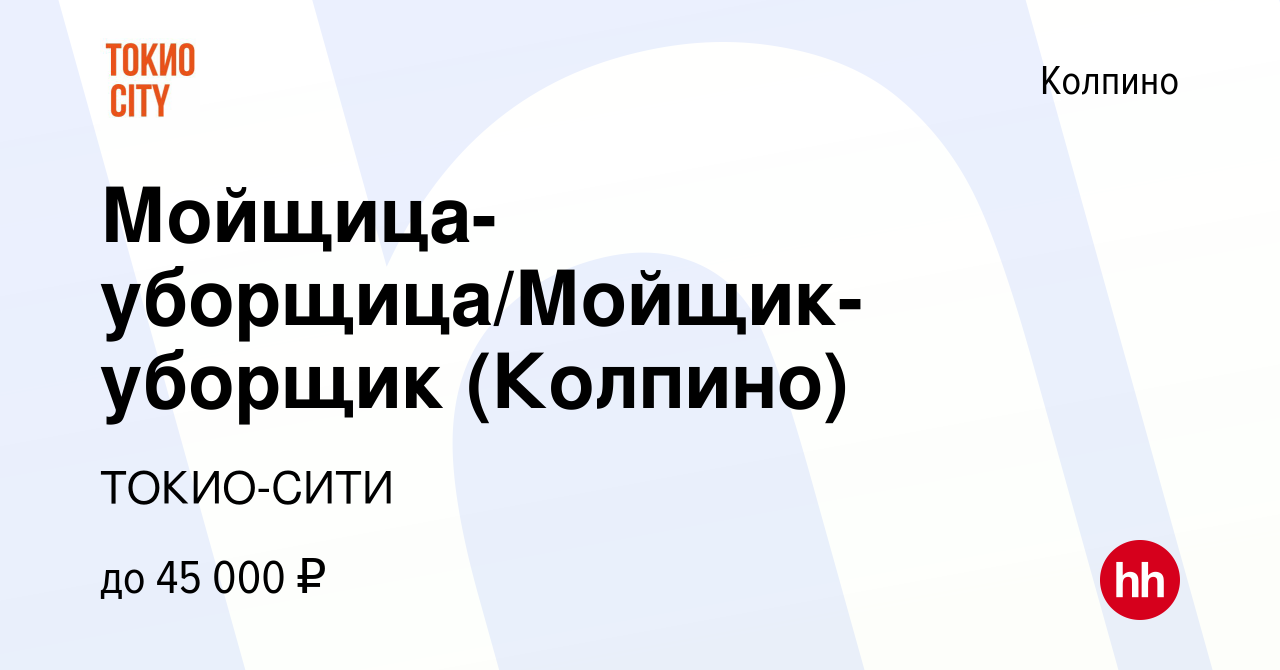 ТОКИО CITY

Колпино

Мойщица-уборщица/Мойщик-уборщик (Колпино)

ТОКИО-СИТИ

до 45 000 ₽

hh